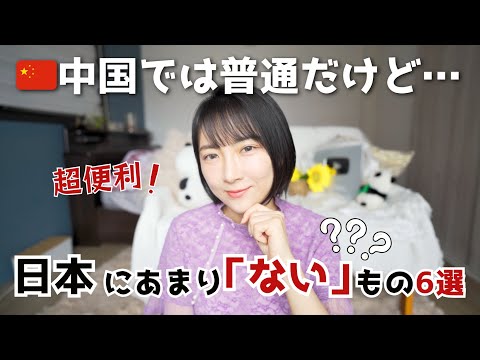 中国では普通だけど…

超便利！

???

日本にあまり「ない」もの6選